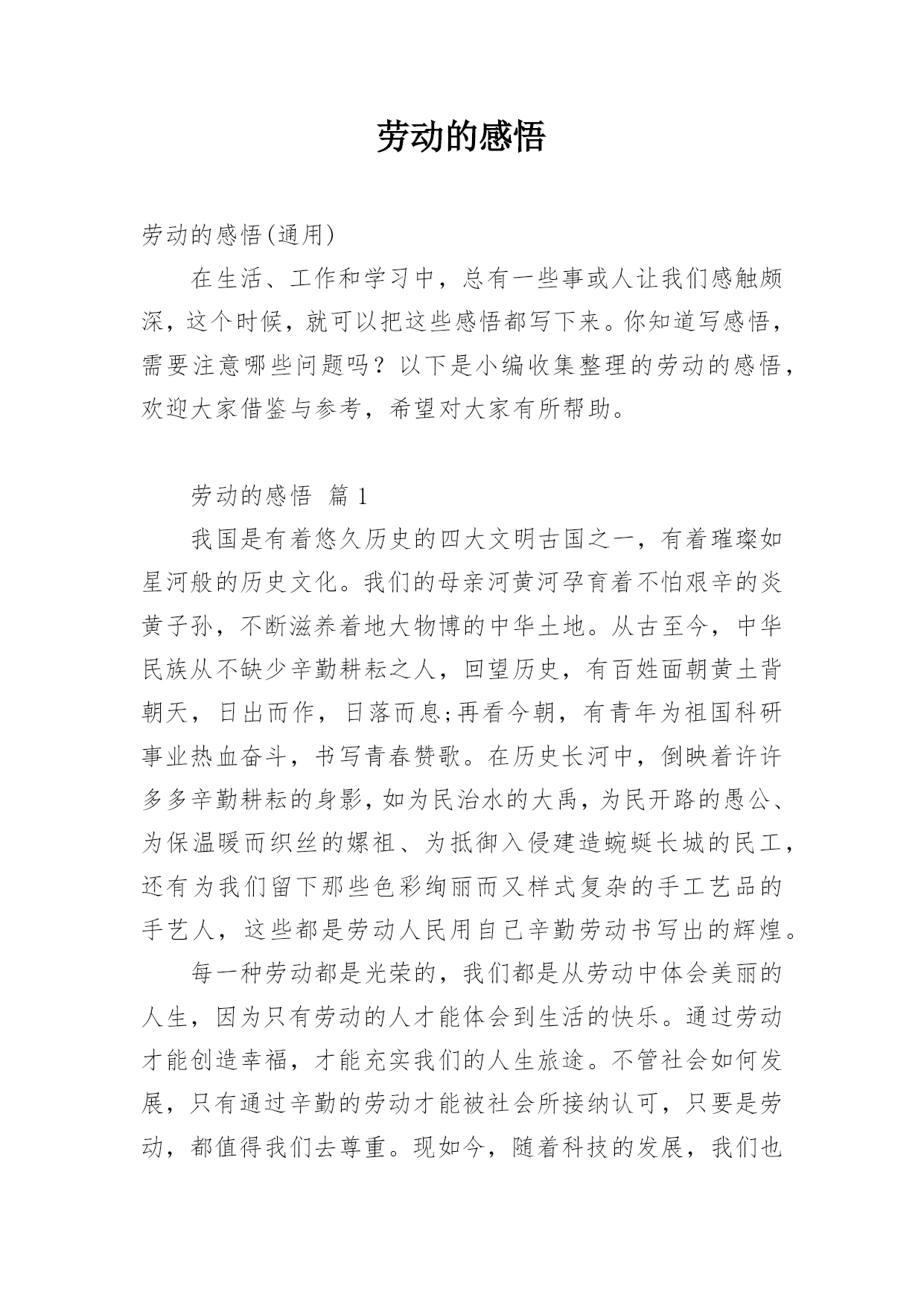 劳动的感悟

劳动的感悟(通用)

在生活、工作和学习中，总有一些事或人让我们感触颇深，这个时候，就可以把这些感悟都写下来。你知道写感悟，需要注意哪些问题吗？以下是小编收集整理的劳动的感悟，欢迎大家借鉴与参考，希望对大家有所帮助。

劳动的感悟 篇1

我国是有着悠久历史的四大文明古国之一，有着璀璨如星河般的历史文化。我们的母亲河黄河孕育着不怕艰辛的炎黄子孙，不断滋养着地大物博的中华土地。从古至今，中华民族从不缺少辛勤耕耘之人，回望历史，有百姓面朝黄土背朝天，日出而作，日落而息;再看今朝，有青年为祖国科研事业热血奋斗，书写青春赞歌。在历史长河中，倒映着许许多多辛勤耕耘的身影，如为民治水的大禹，为民开路的愚公、为保温暖而织丝的嫘祖、为抵御入侵建造蜿蜒长城的民工，还有为我们留下那些色彩绚丽而又样式复杂的手工艺品的手艺人，这些都是劳动人民用自己辛勤劳动书写出的辉煌。

每一种劳动都是光荣的，我们都是从劳动中体会美丽的人生，因为只有劳动的人才能体会到生活的快乐。通过劳动才能创造幸福，才能充实我们的人生旅途。不管社会如何发展，只有通过辛勤的劳动才能被社会所接纳认可，只要是劳动，都值得我们去尊重。现如今，随着科技的发展，我们也